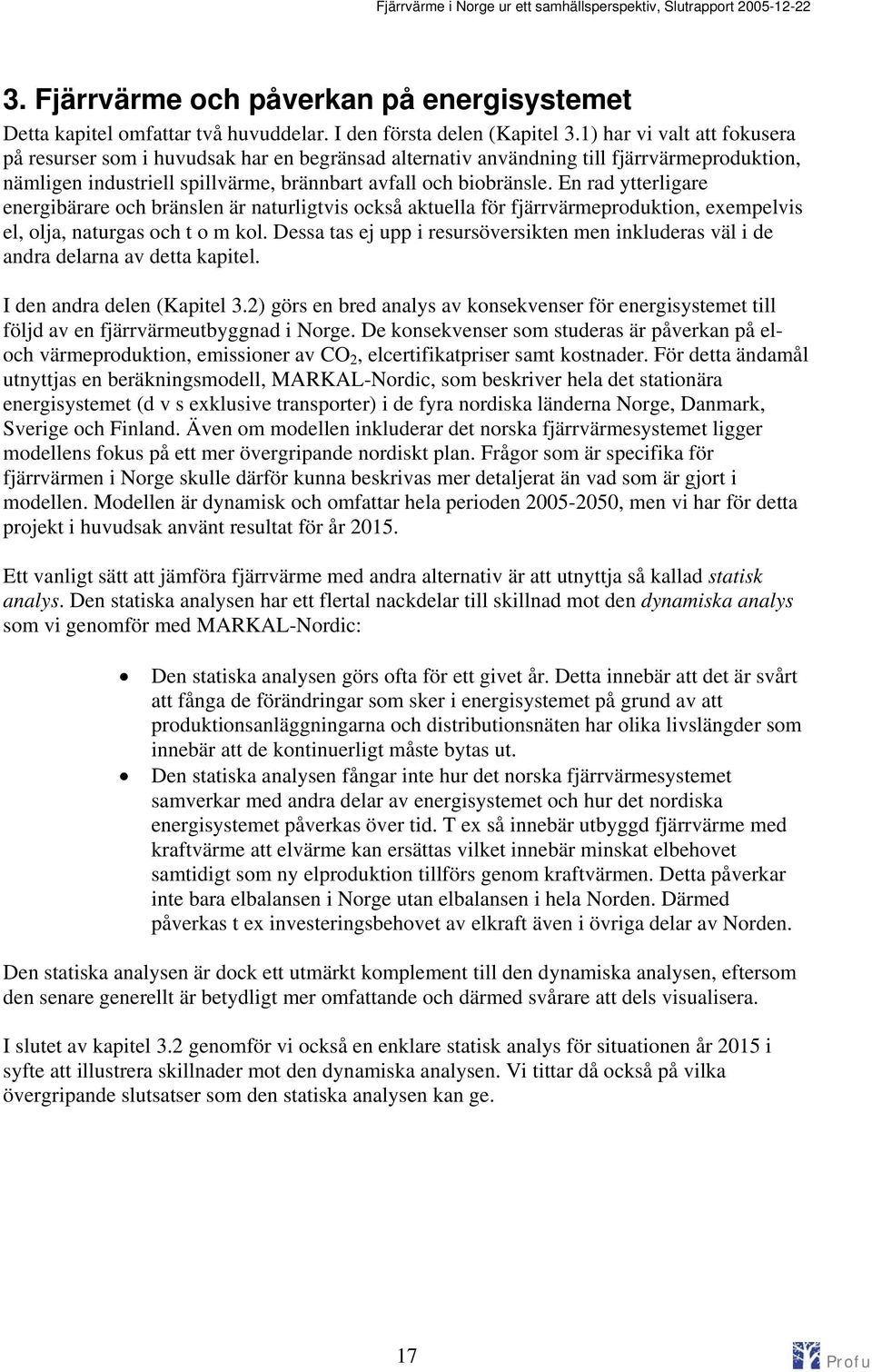 Fjärrvärme i Norge ur ett samhällsperspektiv, Slutrapport 2005-12-22

3. Fjärrvärme och påverkan på energisystemet

Detta kapitel omfattar två huvuddelar. I den första delen (Kapitel 3.1) har vi valt att fokusera på resurser som i huvudsak har en begränsad alternativ användning till fjärrvärmeproduktion, nämligen industriell spillvärme, brännbart avfall och biobränsle. En rad ytterligare energibärare och bränslen är naturligtvis också aktuella för fjärrvärmeproduktion, exempelvis el, olja, naturgas och t o m kol. Dessa tas ej upp i resursöversikten men inkluderas väl i de andra delarna av detta kapitel.

I den andra delen (Kapitel 3.2) görs en bred analys av konsekvenser för energisystemet till följd av en fjärrvärmeutbyggnad i Norge. De konsekvenser som studeras är påverkan på el- och värmeproduktion, emissioner av $CO_2$, elcertifikatpriser samt kostnader. För detta ändamål utnyttjas en beräkningsmodell, MARKAL-Nordic, som beskriver hela det stationära energisystemet (d v s exklusive transporter) i de fyra nordiska länderna Norge, Danmark, Sverige och Finland. Även om modellen inkluderar det norska fjärrvärmesystemet ligger modellens fokus på ett mer övergripande nordiskt plan. Frågor som är specifika för fjärrvärmen i Norge skulle därför kunna beskrivas mer detaljerat än vad som är gjort i modellen. Modellen är dynamisk och omfattar hela perioden 2005-2050, men vi har för detta projekt i huvudsak använt resultat för år 2015.

Ett vanligt sätt att jämföra fjärrvärme med andra alternativ är att utnyttja så kallad statisk analys. Den statiska analysen har ett flertal nackdelar till skillnad mot den dynamiska analys som vi genomför med MARKAL-Nordic:

• Den statiska analysen görs ofta för ett givet år. Detta innebär att det är svårt att fånga de förändringar som sker i energisystemet på grund av att produktionsanläggningarna och distributionsnäten har olika livslängder som innebär att de kontinuerligt måste bytas ut.
• Den statiska analysen fångar inte hur det norska fjärrvärmesystemet samverkar med andra delar av energisystemet och hur det nordiska energisystemet påverkas över tid. T ex så innebär utbyggd fjärrvärme med kraftvärme att elvärme kan ersättas vilket innebär minskat elbehovet samtidigt som ny elproduktion tillförs genom kraftvärmen. Detta påverkar inte bara elbalansen i Norge utan elbalansen i hela Norden. Därmed påverkas t ex investeringsbehovet av elkraft även i övriga delar av Norden.

Den statiska analysen är dock ett utmärkt komplement till den dynamiska analysen, eftersom den senare generellt är betydligt mer omfattande och därmed svårare att dels visualisera.

I slutet av kapitel 3.2 genomför vi också en enklare statisk analys för situationen år 2015 i syfte att illustrera skillnader mot den dynamiska analysen. Vi tittar då också på vilka övergripande slutsatser som den statiska analysen kan ge.

17

Profu